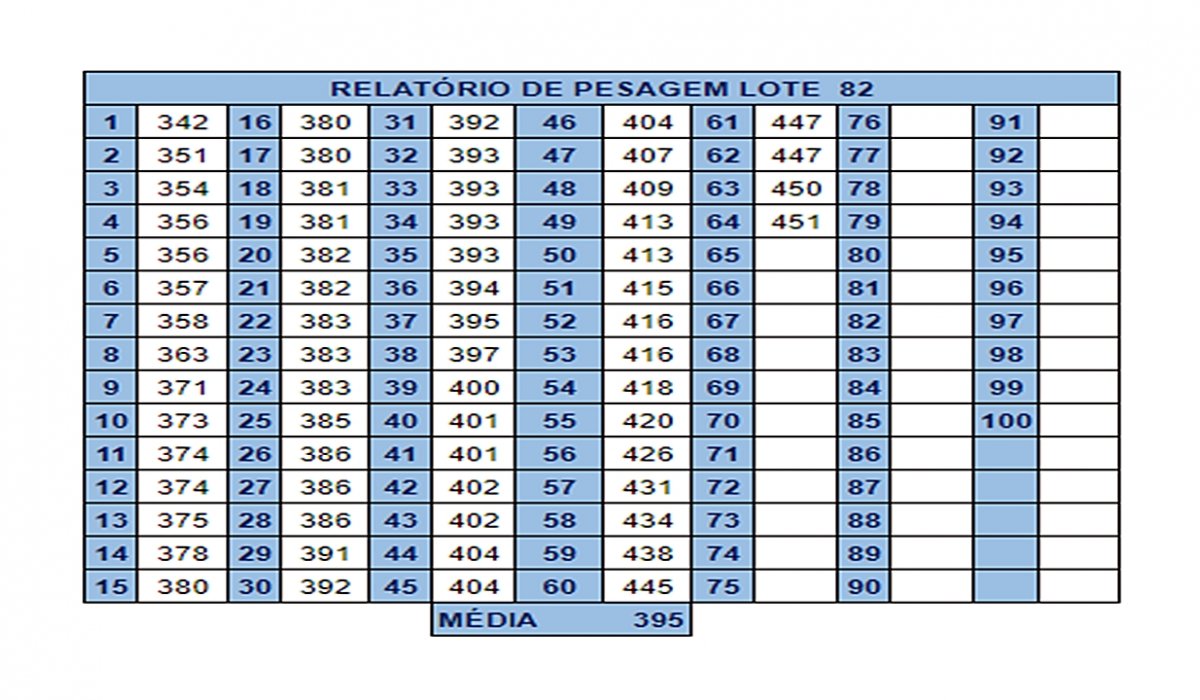 RELATÓRIO DE PESAGEM LOTE 82

| | | | | | | | | | | | | | |
|---|---|---|---|---|---|---|---|---|---|---|---|---|---|
| 1 | 342 | 16 | 380 | 31 | 392 | 46 | 404 | 61 | 447 | 76 | | 91 | |
| 2 | 351 | 17 | 380 | 32 | 393 | 47 | 407 | 62 | 447 | 77 | | 92 | |
| 3 | 354 | 18 | 381 | 33 | 393 | 48 | 409 | 63 | 450 | 78 | | 93 | |
| 4 | 356 | 19 | 381 | 34 | 393 | 49 | 413 | 64 | 451 | 79 | | 94 | |
| 5 | 356 | 20 | 382 | 35 | 393 | 50 | 413 | 65 | | 80 | | 95 | |
| 6 | 357 | 21 | 382 | 36 | 394 | 51 | 415 | 66 | | 81 | | 96 | |
| 7 | 358 | 22 | 383 | 37 | 395 | 52 | 416 | 67 | | 82 | | 97 | |
| 8 | 363 | 23 | 383 | 38 | 397 | 53 | 416 | 68 | | 83 | | 98 | |
| 9 | 371 | 24 | 383 | 39 | 400 | 54 | 418 | 69 | | 84 | | 99 | |
| 10 | 373 | 25 | 385 | 40 | 401 | 55 | 420 | 70 | | 85 | | 100 | |
| 11 | 374 | 26 | 386 | 41 | 401 | 56 | 426 | 71 | | 86 | | | |
| 12 | 374 | 27 | 386 | 42 | 402 | 57 | 431 | 72 | | 87 | | | |
| 13 | 375 | 28 | 386 | 43 | 402 | 58 | 434 | 73 | | 88 | | | |
| 14 | 378 | 29 | 391 | 44 | 404 | 59 | 438 | 74 | | 89 | | | |
| 15 | 380 | 30 | 392 | 45 | 404 | 60 | 445 | 75 | | 90 | | | |

MÉDIA 395